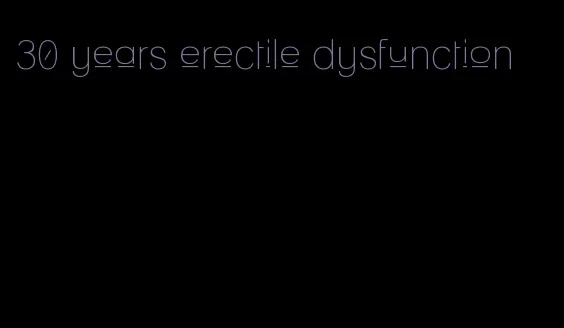 30 years erectile dysfunction